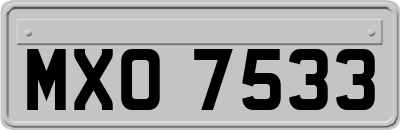 MXO 7533